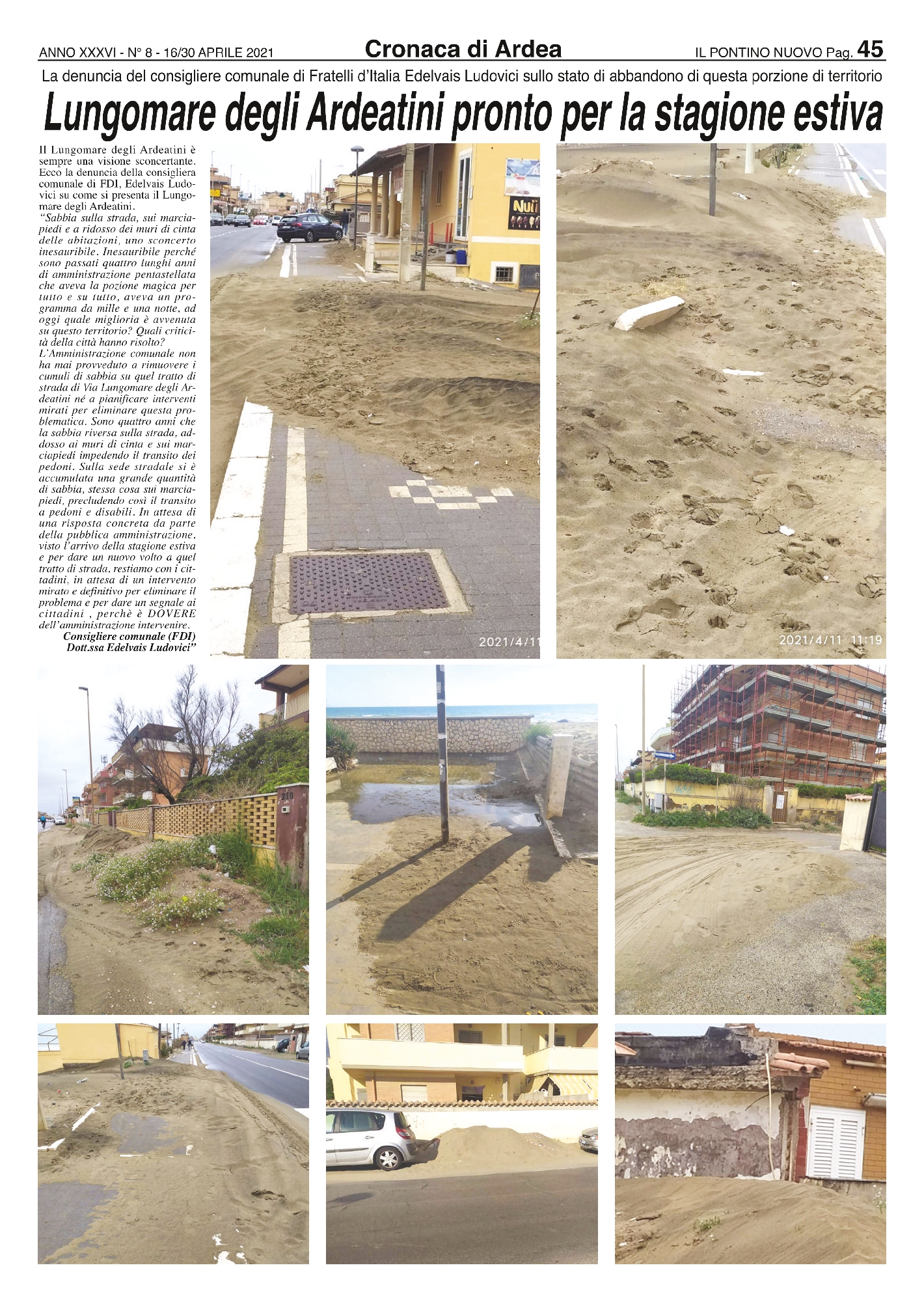 ANNO XXXVI - N° 8 - 16/30 APRILE 2021

Cronaca di Ardea

IL PONTINO NUOVO Pag. 45

La denuncia del consigliere comunale di Fratelli d'Italia Edelvais Ludovici sullo stato di abbandono di questa porzione di territorio

Lungomare degli Ardeatini pronto per la stagione estiva

Il Lungomare degli Ardeatini è sempre una visione sconcertante. Ecco la denuncia della consigliera comunale di FDI, Edelvais Ludovici su come si presenta il Lungomare degli Ardeatini.

"Sabbia sulla strada, sui marciapiedi e a ridosso dei muri di cinta delle abitazioni, uno sconcerto inesauribile. Inesauribile perché sono passati quattro lunghi anni di amministrazione pentastellata che aveva la pozione magica per tutto e su tutto, aveva un programma da mille e una notte, ad oggi quale miglioria è avvenuta su questo territorio? Quali criticità della città hanno risolto?

L'Amministrazione comunale non ha mai provveduto a rimuovere i cumuli di sabbia su quel tratto di strada di Via Lungomare degli Ardeatini né a pianificare interventi mirati per eliminare questa problematica. Sono quattro anni che la sabbia riversa sulla strada, addosso ai muri di cinta e sui marciapiedi impedendo il transito dei pedoni. Sulla sede stradale si è accumulata una grande quantità di sabbia, stessa cosa sui marciapiedi, precludendo così il transito a pedoni e disabili. In attesa di una risposta concreta da parte della pubblica amministrazione, visto l'arrivo della stagione estiva e per dare un nuovo volto a quel tratto di strada, restiamo con i cittadini, in attesa di un intervento mirato e definitivo per eliminare il problema e per dare un segnale ai cittadini , perchè è DOVERE dell'amministrazione intervenire.

Consigliere comunale (FDI)
Dott.ssa Edelvais Ludovici"

Nuii

2021/4/11

2021/4/11 11:19

210